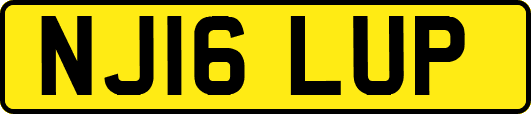 NJ16 LUP